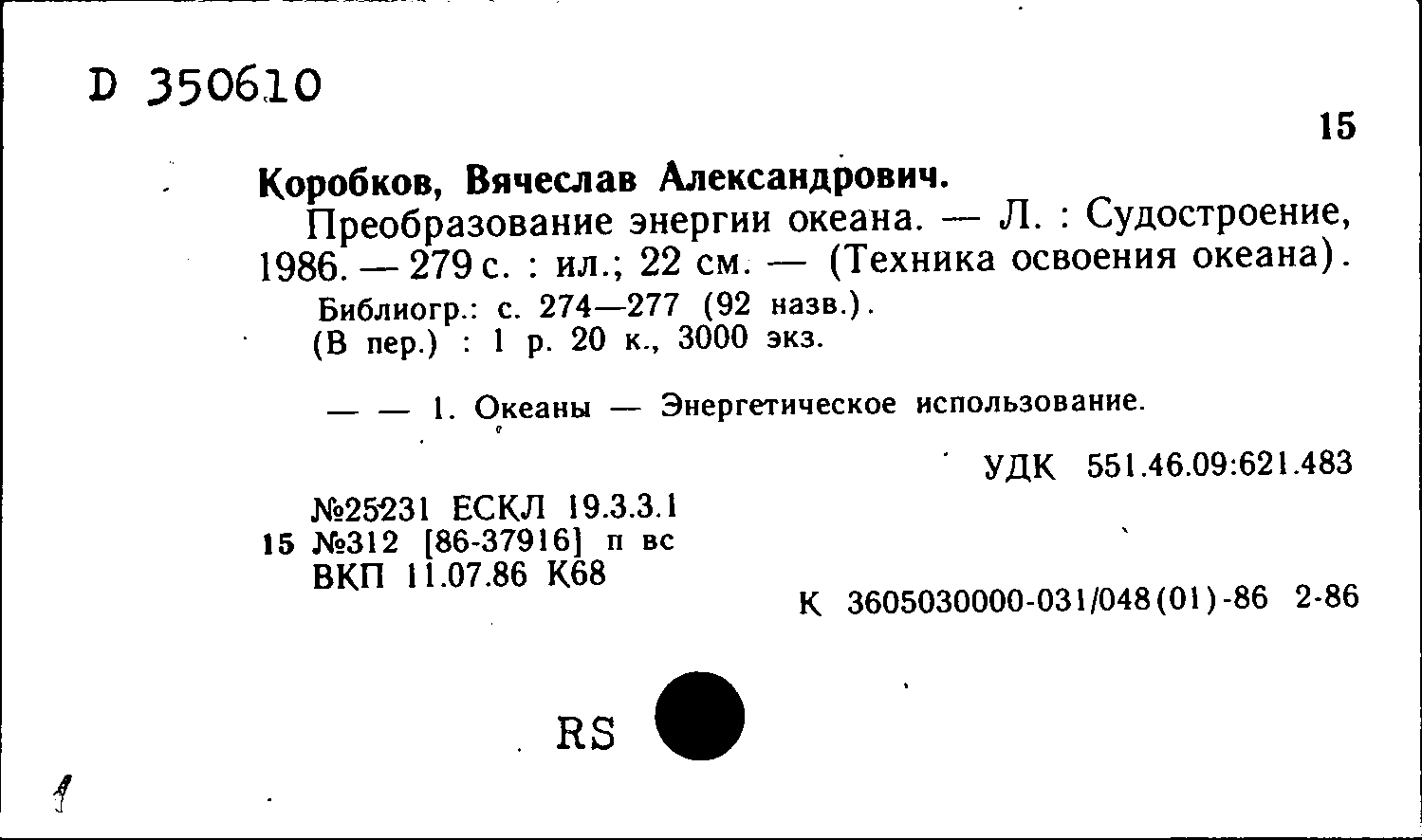 D 350610

15

Коробков, Вячеслав Александрович.

Преобразование энергии океана. — Л. : Судостроение, 1986. — 279 с. : ил.; 22 см. — (Техника освоения океана).

Библиогр.: с. 274—277 (92 назв.).
(В пер.) : 1 р. 20 к., 3000 экз.

— — 1. Океаны — Энергетическое использование.

УДК 551.46.09:621.483

№25231 ЕСКЛ 19.3.3.1
15 №312 [86-37916] п вс
ВКП 11.07.86 К68

К 3605030000-031/048(01)-86 2-86

RS

1